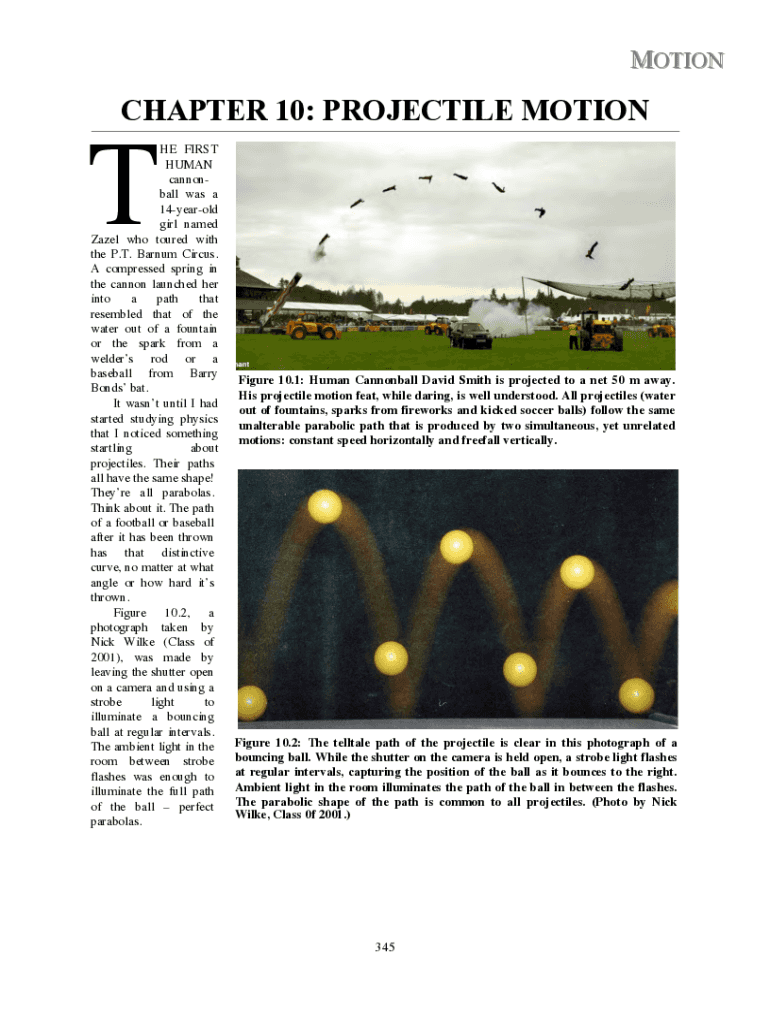 MOTION

CHAPTER 10: PROJECTILE MOTION

THE FIRST HUMAN cannonball was a 14-year-old girl named Zazel who toured with the P.T. Barnum Circus. A compressed spring in the cannon launched her into a path that resembled that of the water out of a fountain or the spark from a welder's rod or a baseball from Barry Bonds' bat.

It wasn't until I had started studying physics that I noticed something startling about projectiles. Their paths all have the same shape! They're all parabolas. Think about it. The path of a football or baseball after it has been thrown has that distinctive curve, no matter at what angle or how hard it's thrown.

Figure 10.2, a photograph taken by Nick Wilke (Class of 2001), was made by leaving the shutter open on a camera and using a strobe light to illuminate a bouncing ball at regular intervals. The ambient light in the room between strobe flashes was enough to illuminate the full path of the ball – perfect parabolas.

Figure 10.1: Human Cannonball David Smith is projected to a net 50 m away. His projectile motion feat, while daring, is well understood. All projectiles (water out of fountains, sparks from fireworks and kicked soccer balls) follow the same unalterable parabolic path that is produced by two simultaneous, yet unrelated motions: constant speed horizontally and freefall vertically.

Figure 10.2: The telltale path of the projectile is clear in this photograph of a bouncing ball. While the shutter on the camera is held open, a strobe light flashes at regular intervals, capturing the position of the ball as it bounces to the right. Ambient light in the room illuminates the path of the ball in between the flashes. The parabolic shape of the path is common to all projectiles. (Photo by Nick Wilke, Class 0f 2001.)

345